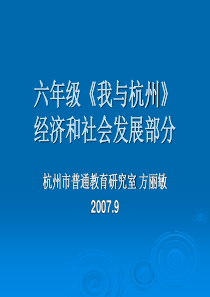 六年级《我与杭州》
经济和社会发展部分

杭州市普通教育研究室 方丽敏
2007.9